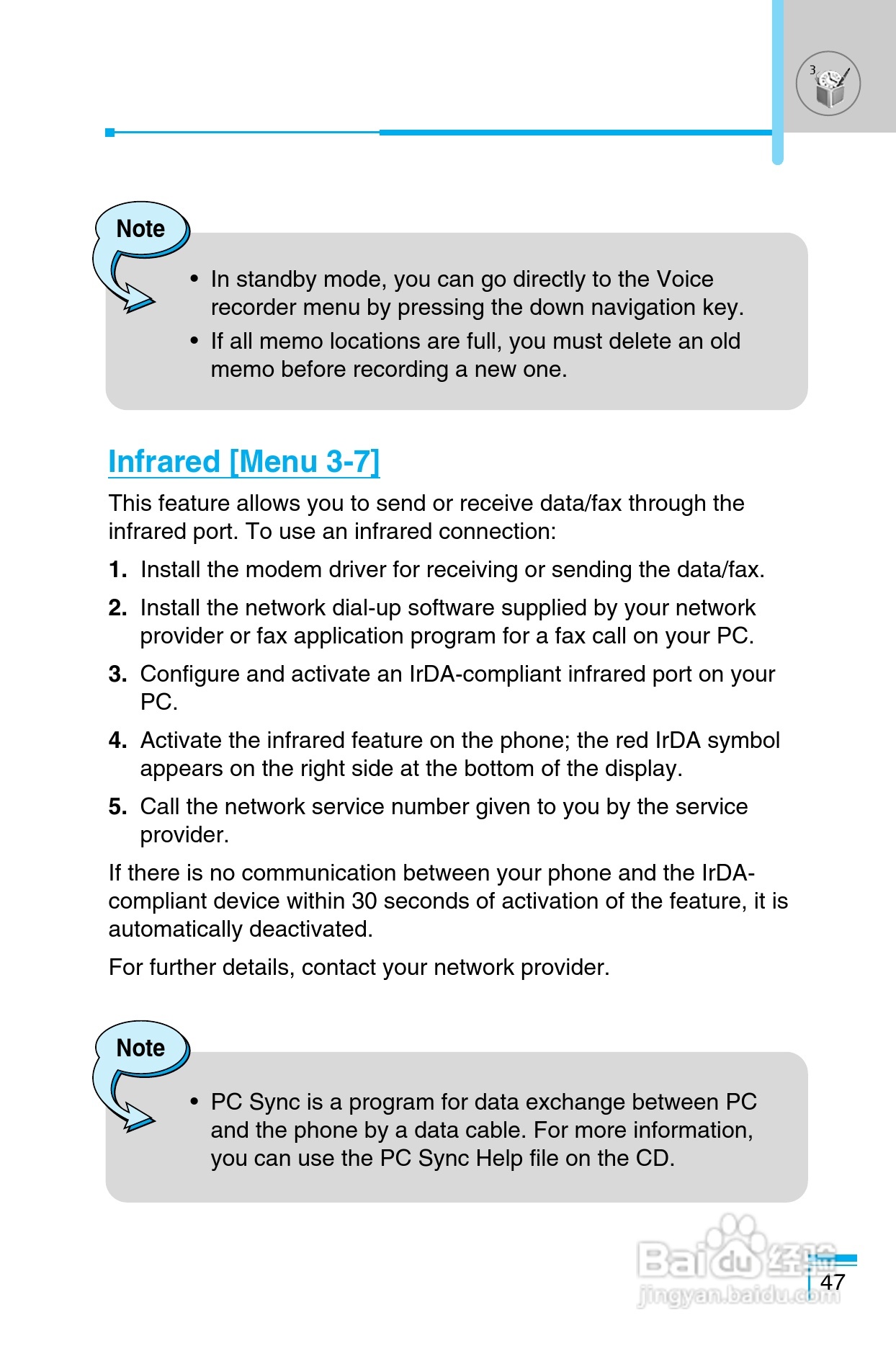 3

Note

• In standby mode, you can go directly to the Voice recorder menu by pressing the down navigation key.
• If all memo locations are full, you must delete an old memo before recording a new one.

Infrared [Menu 3-7]

This feature allows you to send or receive data/fax through the infrared port. To use an infrared connection:

1. Install the modem driver for receiving or sending the data/fax.
2. Install the network dial-up software supplied by your network provider or fax application program for a fax call on your PC.
3. Configure and activate an IrDA-compliant infrared port on your PC.
4. Activate the infrared feature on the phone; the red IrDA symbol appears on the right side at the bottom of the display.
5. Call the network service number given to you by the service provider.

If there is no communication between your phone and the IrDA-compliant device within 30 seconds of activation of the feature, it is automatically deactivated.

For further details, contact your network provider.

Note

• PC Sync is a program for data exchange between PC and the phone by a data cable. For more information, you can use the PC Sync Help file on the CD.

Baidu经验
jingyan.baidu.com

47